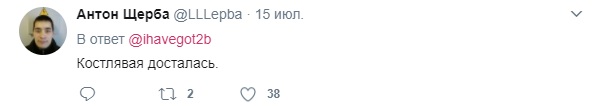 Антон Щерба @LLLepba · 15 июл.

В ответ @ihavegot2b

Костлявая досталась.

2 38